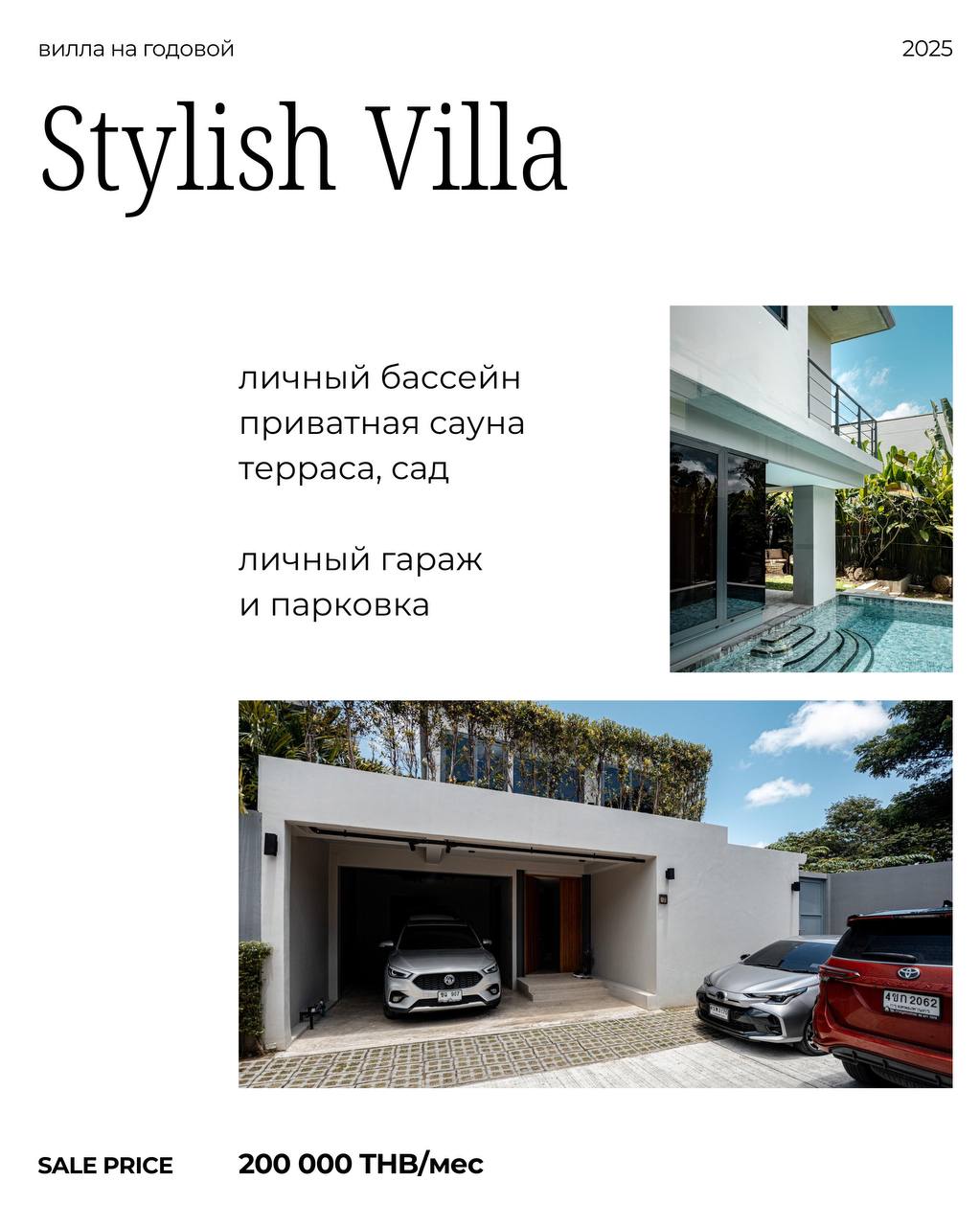 вилла на годовой

2025

Stylish Villa

личный бассейн
приватная сауна
терраса, сад

личный гараж
и парковка

SALE PRICE

200 000 THB/мес